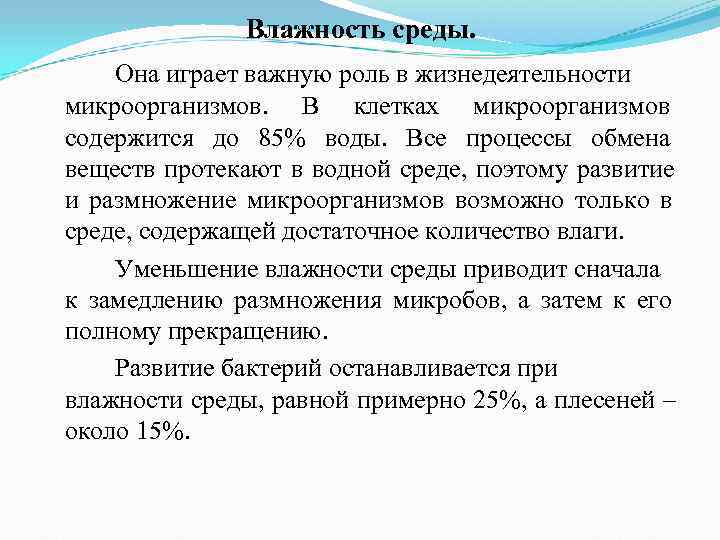 Влажность среды.

Она играет важную роль в жизнедеятельности микроорганизмов. В клетках микроорганизмов содержится до 85% воды. Все процессы обмена веществ протекают в водной среде, поэтому развитие и размножение микроорганизмов возможно только в среде, содержащей достаточное количество влаги.

Уменьшение влажности среды приводит сначала к замедлению размножения микробов, а затем к его полному прекращению.

Развитие бактерий останавливается при влажности среды, равной примерно 25%, а плесеней – около 15%.